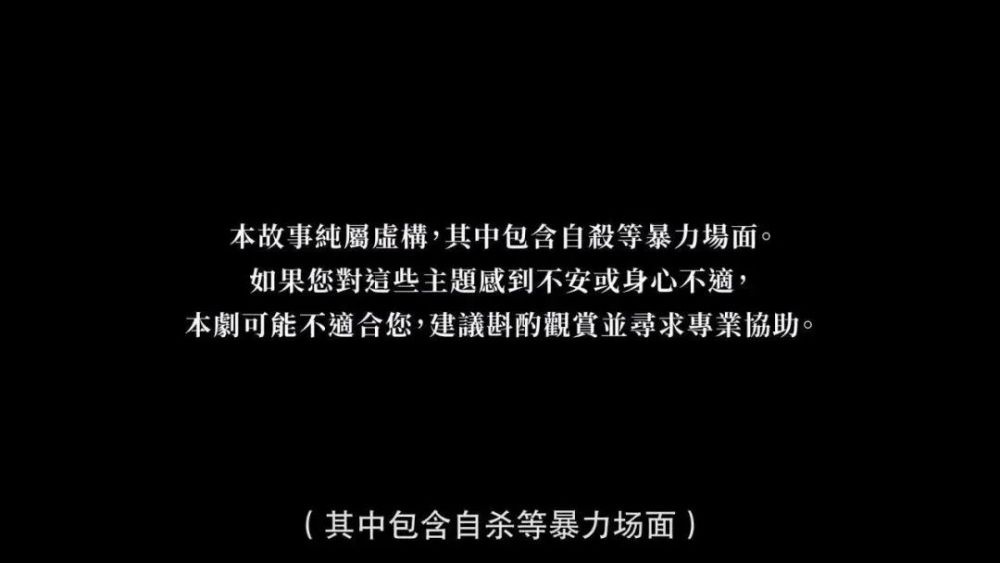 本故事純屬虛構，其中包含自殺等暴力場面。
如果您對這些主題感到不安或身心不適，
本劇可能不適合您，建議斟酌觀賞並尋求專業協助。

（其中包含自杀等暴力场面）